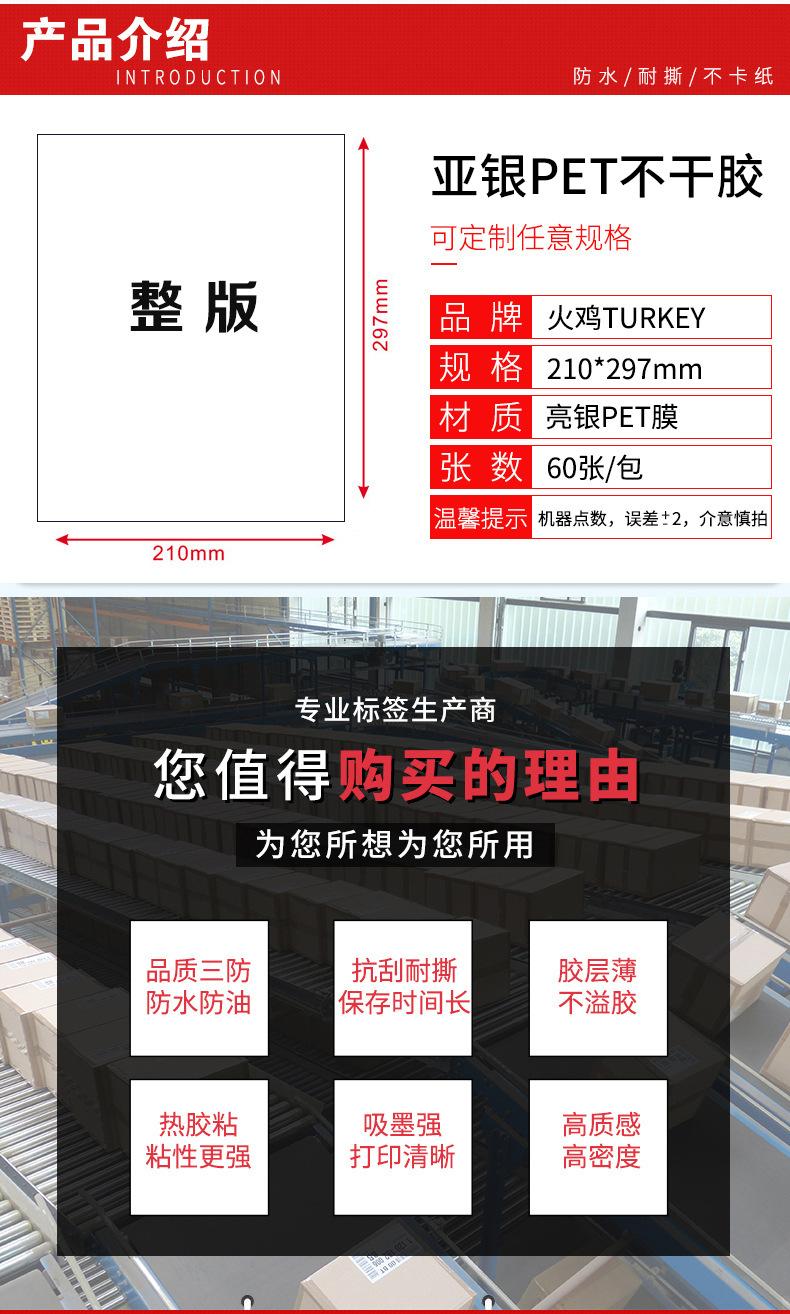 产品介绍
INTRODUCTION

防水/耐撕/不卡纸

整版

297mm

210mm

亚银PET不干胶

可定制任意规格

品牌 火鸡TURKEY
规格 210*297mm
材质 亮银PET膜
张数 60张/包
温馨提示 机器点数，误差±2，介意慎拍

专业标签生产商

您值得购买的理由

为您所想为您所用

品质三防
防水防油

抗刮耐撕
保存时间长

胶层薄
不溢胶

热胶粘
粘性更强

吸墨强
打印清晰

高质感
高密度